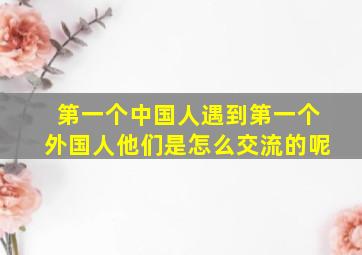 第一个中国人遇到第一个外国人他们是怎么交流的呢